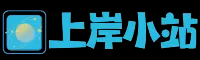 上岸小站